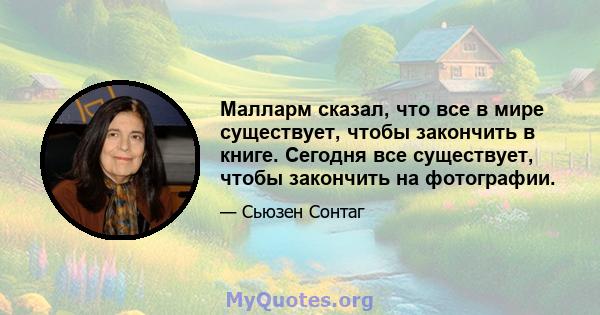 Малларм сказал, что все в мире существует, чтобы закончить в книге. Сегодня все существует, чтобы закончить на фотографии.

— Сьюзен Сонтаг

MyQuotes.org